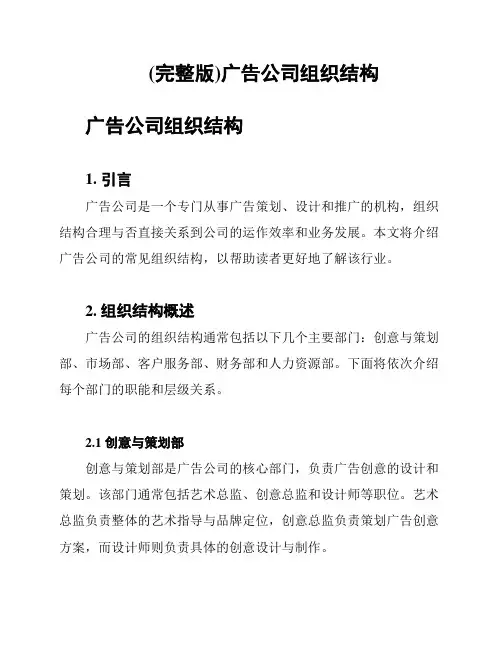 (完整版)广告公司组织结构

广告公司组织结构

1. 引言

广告公司是一个专门从事广告策划、设计和推广的机构，组织结构合理与否直接关系到公司的运作效率和业务发展。本文将介绍广告公司的常见组织结构，以帮助读者更好地了解该行业。

2. 组织结构概述

广告公司的组织结构通常包括以下几个主要部门：创意与策划部、市场部、客户服务部、财务部和人力资源部。下面将依次介绍每个部门的职能和层级关系。

2.1 创意与策划部

创意与策划部是广告公司的核心部门，负责广告创意的设计和策划。该部门通常包括艺术总监、创意总监和设计师等职位。艺术总监负责整体的艺术指导与品牌定位，创意总监负责策划广告创意方案，而设计师则负责具体的创意设计与制作。